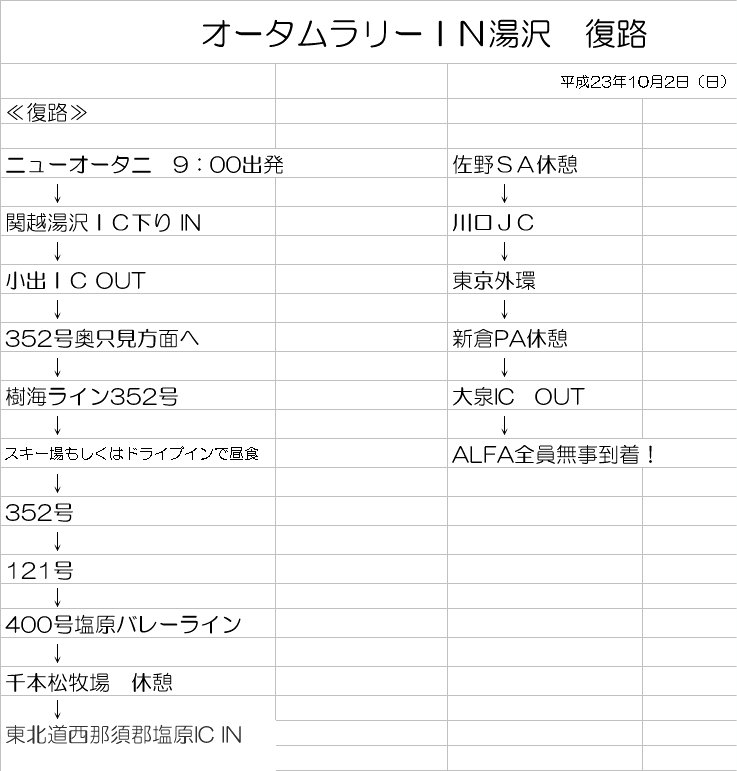 オータムラリーＩＮ湯沢　復路

平成23年10月2日（日）

≪復路≫

ニューオータニ　９：00出発
↓
関越湯沢ＩＣ下り IN
↓
小出ＩＣ OUT
↓
352号奥只見方面へ
↓
樹海ライン352号
↓
スキー場もしくはドライブインで昼食
↓
352号
↓
121号
↓
400号塩原バレーライン
↓
千本松牧場　休憩
↓
東北道西那須郡塩原IC IN

佐野ＳＡ休憩
↓
川口ＪＣ
↓
東京外環
↓
新倉PA休憩
↓
大泉IC　OUT
↓
ALFA全員無事到着！